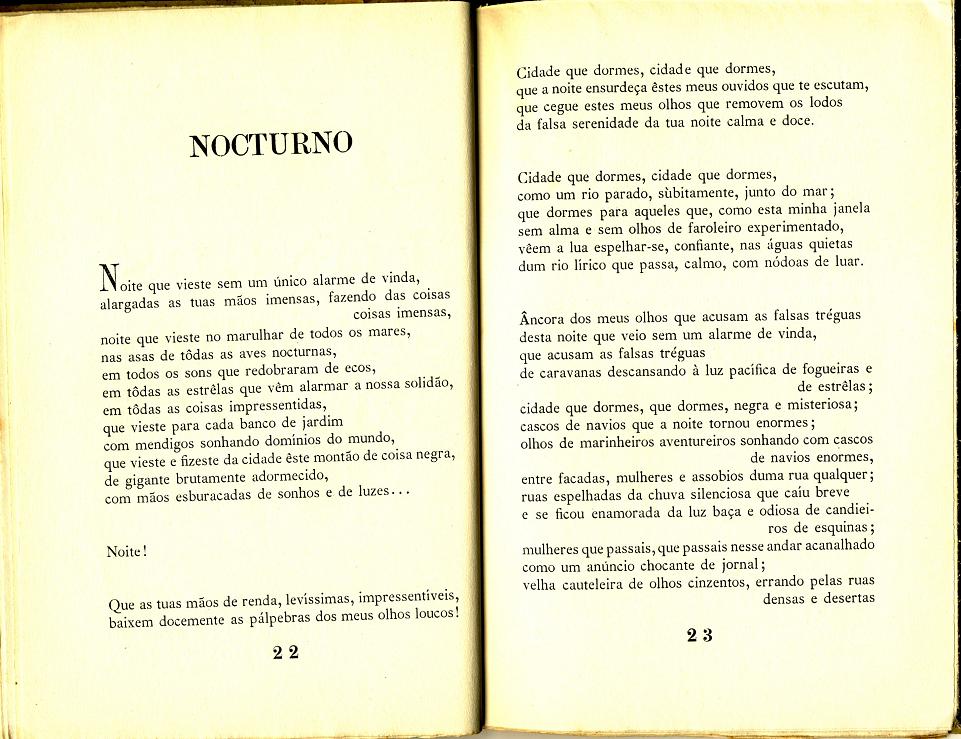 NOCTURNO

Noite que vieste sem um único alarme de vinda,
alargadas as tuas mãos imensas, fazendo das coisas
coisas imensas,
noite que vieste no marulhar de todos os mares,
nas asas de tôdas as aves nocturnas,
em todos os sons que redobraram de ecos,
em tôdas as estrêlas que vêm alarmar a nossa solidão,
em tôdas as coisas impressentidas,
que vieste para cada banco de jardim
com mendigos sonhando domínios do mundo,
que vieste e fizeste da cidade êste montão de coisa negra,
de gigante brutamente adormecido,
com mãos esburacadas de sonhos e de luzes...

Noite!

Que as tuas mãos de renda, levíssimas, impressentíveis,
baixem docemente as pálpebras dos meus olhos loucos!

22

Cidade que dormes, cidade que dormes,
que a noite ensurdeça êstes meus ouvidos que te escutam,
que cegue estes meus olhos que removem os lodos
da falsa serenidade da tua noite calma e doce.

Cidade que dormes, cidade que dormes,
como um rio parado, sùbitamente, junto do mar;
que dormes para aqueles que, como esta minha janela
sem alma e sem olhos de faroleiro experimentado,
vêem a lua espelhar-se, confiante, nas águas quietas
dum rio lírico que passa, calmo, com nódoas de luar.

Âncora dos meus olhos que acusam as falsas tréguas
desta noite que veio sem um alarme de vinda,
que acusam as falsas tréguas
de caravanas descansando à luz pacífica de fogueiras e
de estrêlas;
cidade que dormes, que dormes, negra e misteriosa;
cascos de navios que a noite tornou enormes;
olhos de marinheiros aventureiros sonhando com cascos
de navios enormes,
entre facadas, mulheres e assobios duma rua qualquer;
ruas espelhadas da chuva silenciosa que caíu breve
e se ficou enamorada da luz baça e odiosa de candieiros de esquinas;
mulheres que passais, que passais nesse andar acanalhado
como um anúncio chocante de jornal;
velha cauteleira de olhos cinzentos, errando pelas ruas
densas e desertas

23